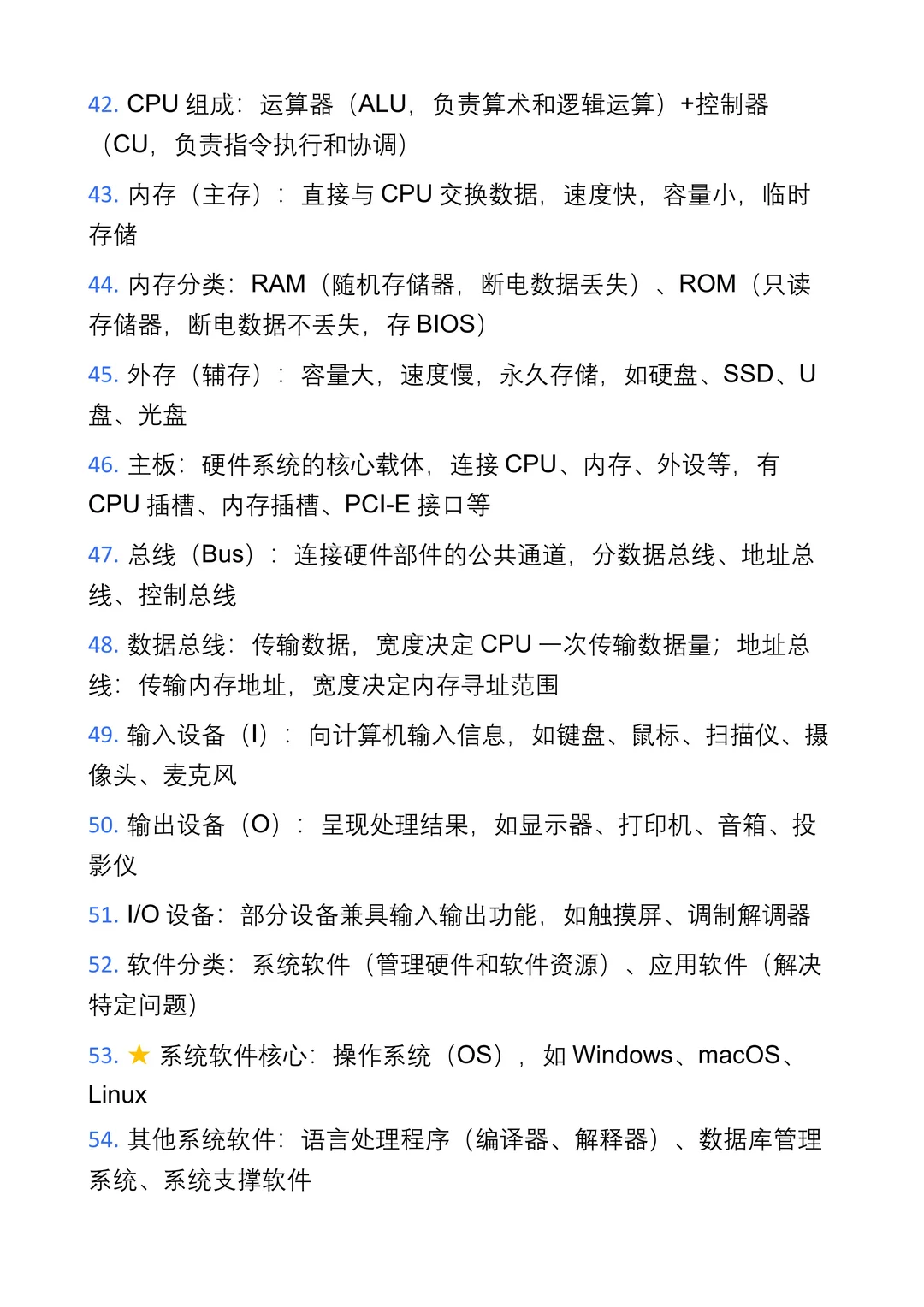 42. CPU 组成：运算器（ALU，负责算术和逻辑运算）+控制器（CU，负责指令执行和协调）

43. 内存（主存）：直接与 CPU 交换数据，速度快，容量小，临时存储

44. 内存分类：RAM（随机存储器，断电数据丢失）、ROM（只读存储器，断电数据不丢失，存 BIOS）

45. 外存（辅存）：容量大，速度慢，永久存储，如硬盘、SSD、U 盘、光盘

46. 主板：硬件系统的核心载体，连接 CPU、内存、外设等，有 CPU 插槽、内存插槽、PCI-E 接口等

47. 总线（Bus）：连接硬件部件的公共通道，分数据总线、地址总线、控制总线

48. 数据总线：传输数据，宽度决定 CPU 一次传输数据量；地址总线：传输内存地址，宽度决定内存寻址范围

49. 输入设备（I）：向计算机输入信息，如键盘、鼠标、扫描仪、摄像头、麦克风

50. 输出设备（O）：呈现处理结果，如显示器、打印机、音箱、投影仪

51. I/O 设备：部分设备兼具输入输出功能，如触摸屏、调制解调器

52. 软件分类：系统软件（管理硬件和软件资源）、应用软件（解决特定问题）

53. ★ 系统软件核心：操作系统（OS），如 Windows、macOS、Linux

54. 其他系统软件：语言处理程序（编译器、解释器）、数据库管理系统、系统支撑软件